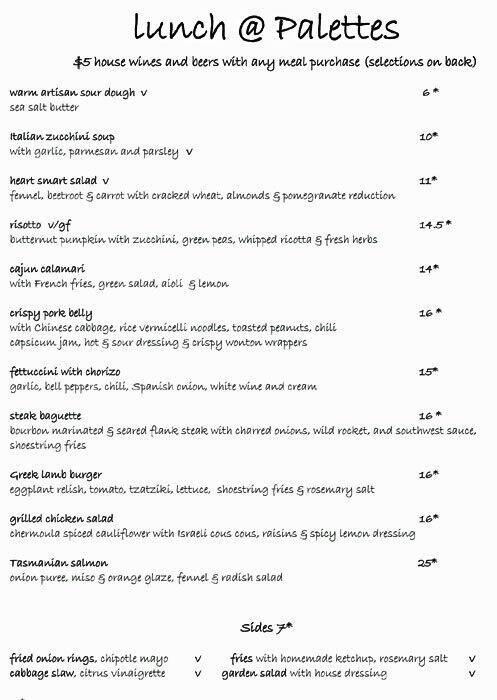 lunch @ Palettes

$5 house wines and beers with any meal purchase (selections on back)

warm artisan sour dough v 6*
sea salt butter

Italian zucchini soup 10*
with garlic, parmesan and parsley v

heart smart salad v 11*
fennel, beetroot & carrot with cracked wheat, almonds & pomegranate reduction

risotto v/gf 14.5*
butternut pumpkin with zucchini, green peas, whipped ricotta & fresh herbs

cajun calamari 14*
with French fries, green salad, aioli & lemon

crispy pork belly 16*
with Chinese cabbage, rice vermicelli noodles, toasted peanuts, chili capsicum jam, hot & sour dressing & crispy wonton wrappers

fettuccini with chorizo 15*
garlic, bell peppers, chili, Spanish onion, white wine and cream

steak baguette 16*
bourbon marinated & seared flank steak with charred onions, wild rocket, and southwest sauce, shoestring fries

Greek lamb burger 16*
eggplant relish, tomato, tzatziki, lettuce, shoestring fries & rosemary salt

grilled chicken salad 16*
chermoula spiced cauliflower with Israeli cous cous, raisins & spicy lemon dressing

Tasmanian salmon 25*
onion puree, miso & orange glaze, fennel & radish salad

Sides 7*

fried onion rings, chipotle mayo v
cabbage slaw, citrus vinaigrette v

fries with homemade ketchup, rosemary salt v
garden salad with house dressing v